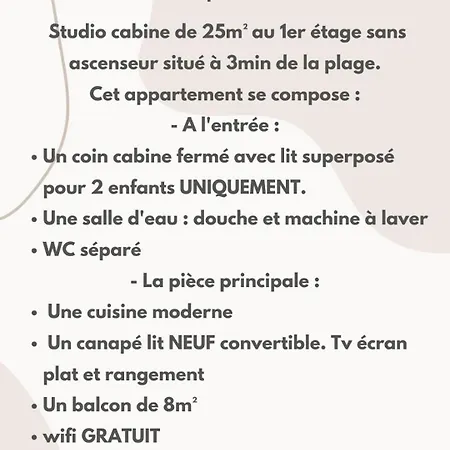 Studio cabine de 25m² au 1er étage sans ascenseur situé à 3min de la plage.
Cet appartement se compose :
- A l'entrée :

• Un coin cabine fermé avec lit superposé pour 2 enfants UNIQUEMENT.
• Une salle d'eau : douche et machine à laver
• WC séparé

- La pièce principale :

• Une cuisine moderne
• Un canapé lit NEUF convertible. Tv écran plat et rangement
• Un balcon de 8m²
• wifi GRATUIT